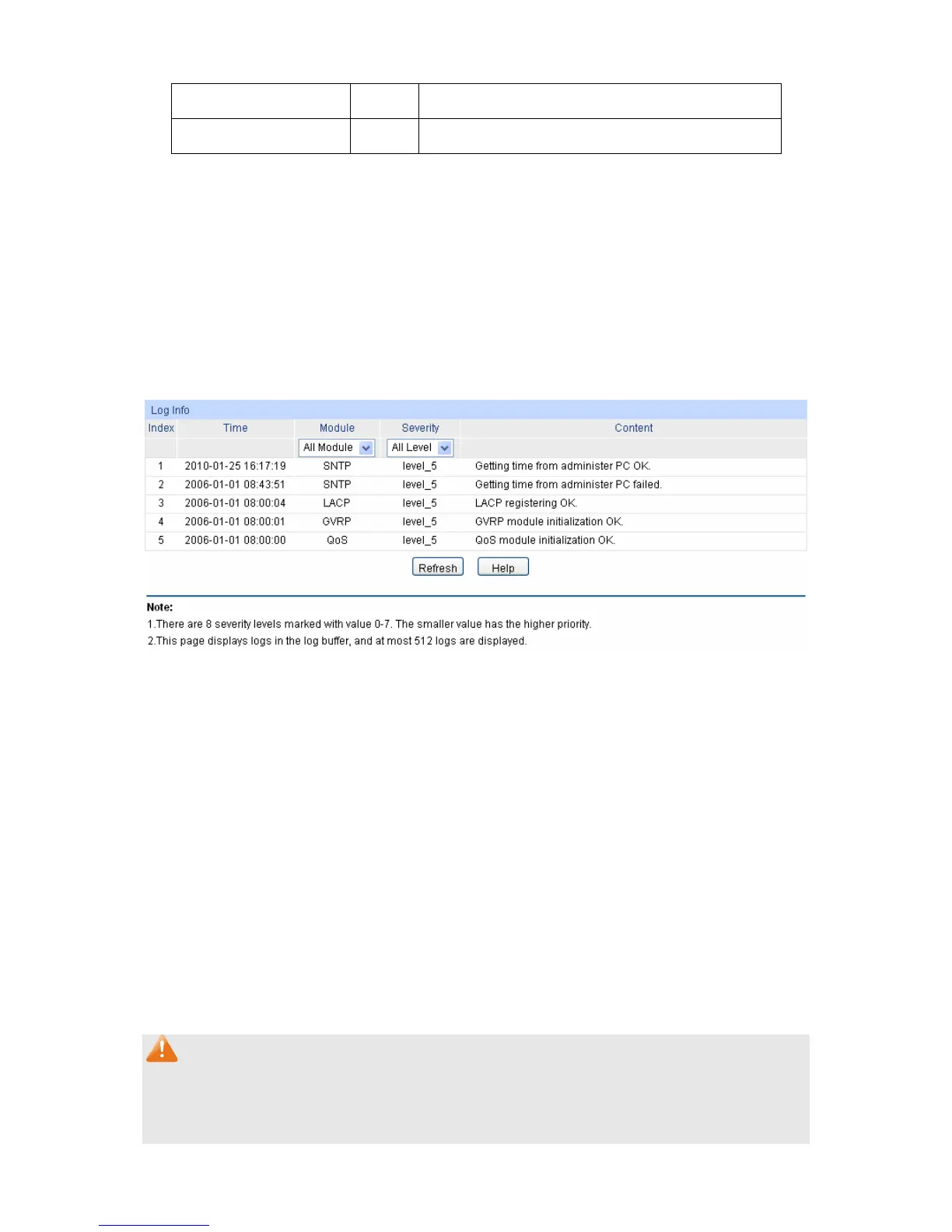 Log Info

| Index | Time | Module | Severity | Content |
|---|---|---|---|---|
| | | All Module | All Level | |
| 1 | 2010-01-25 16:17:19 | SNTP | level_5 | Getting time from administer PC OK. |
| 2 | 2006-01-01 08:43:51 | SNTP | level_5 | Getting time from administer PC failed. |
| 3 | 2006-01-01 08:00:04 | LACP | level_5 | LACP registering OK. |
| 4 | 2006-01-01 08:00:01 | GVRP | level_5 | GVRP module initialization OK. |
| 5 | 2006-01-01 08:00:00 | QoS | level_5 | QoS module initialization OK. |

Refresh Help

Note:
1.There are 8 severity levels marked with value 0-7. The smaller value has the higher priority.
2.This page displays logs in the log buffer, and at most 512 logs are displayed.